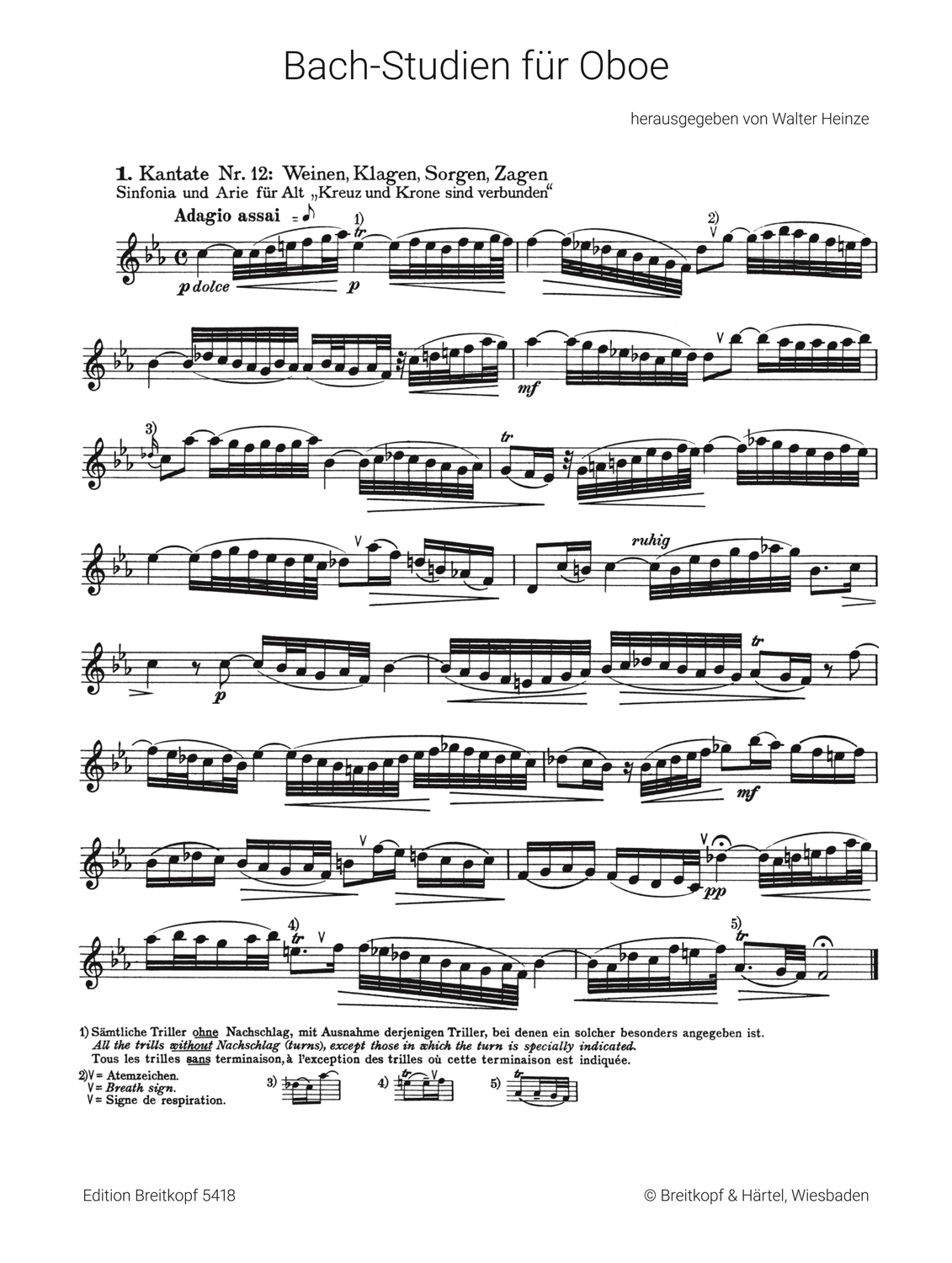 Bach-Studien für Oboe

herausgegeben von Walter Heinze

1. Kantate Nr. 12: Weinen, Klagen, Sorgen, Zagen
Sinfonia und Arie für Alt „Kreuz und Krone sind verbunden“

Adagio assai

1)

tr

2)

p dolce

p

mf

3)

tr

ruhig

p

tr

mf

pp

4)

tr

5)

tr

1) Sämtliche Triller ohne Nachschlag, mit Ausnahme derjenigen Triller, bei denen ein solcher besonders angegeben ist.
All the trills without Nachschlag (turns), except those in which the turn is specially indicated.
Tous les trilles sans terminaison, à l'exception des trilles où cette terminaison est indiquée.

2) V = Atemzeichen.
V = Breath sign.
V = Signe de respiration.

3)

4)

5)

Edition Breitkopf 5418

© Breitkopf & Härtel, Wiesbaden